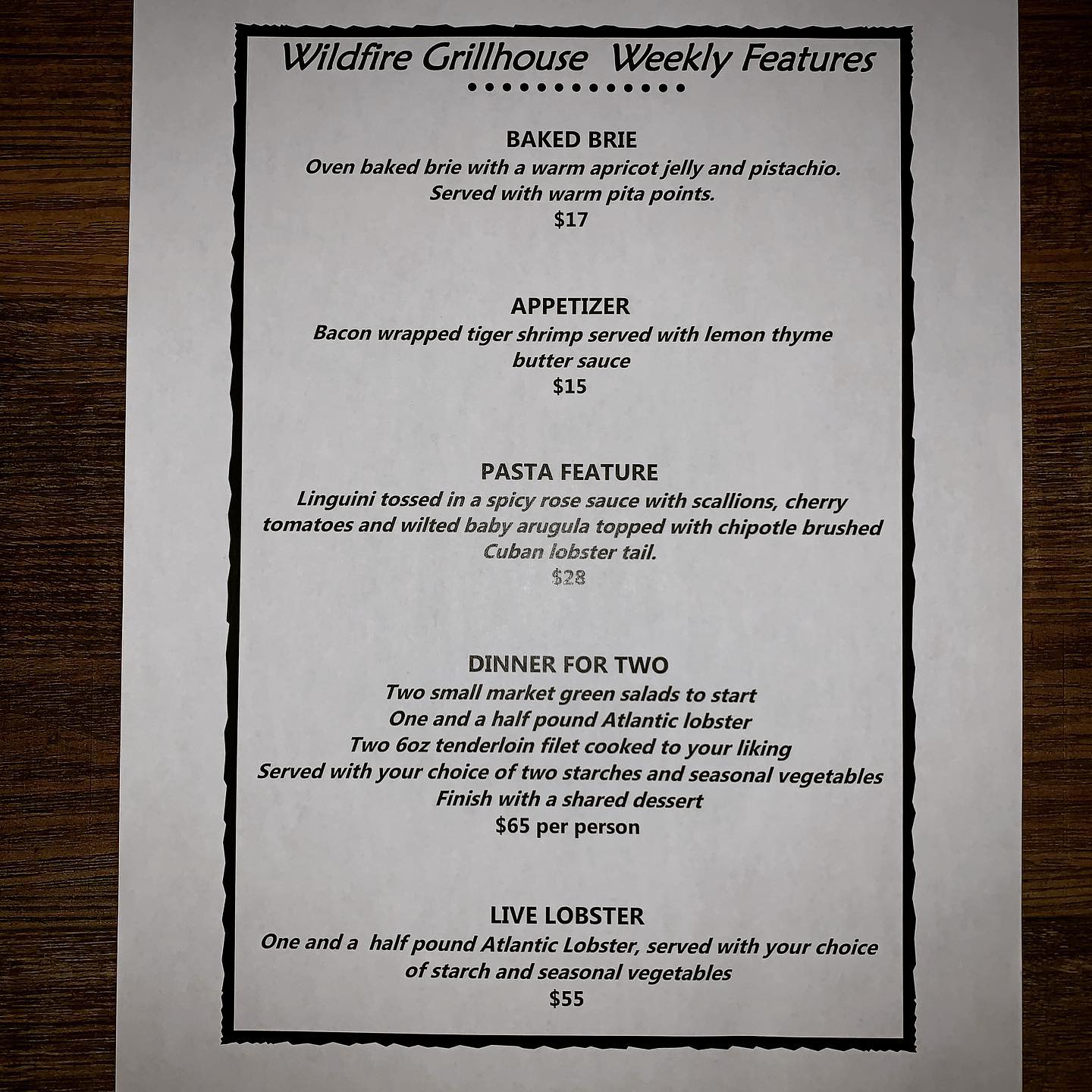 Wildfire Grillhouse Weekly Features

BAKED BRIE
Oven baked brie with a warm apricot jelly and pistachio.
Served with warm pita points.
$17

APPETIZER
Bacon wrapped tiger shrimp served with lemon thyme butter sauce
$15

PASTA FEATURE
Linguini tossed in a spicy rose sauce with scallions, cherry tomatoes and wilted baby arugula topped with chipotle brushed Cuban lobster tail.
$28

DINNER FOR TWO
Two small market green salads to start
One and a half pound Atlantic lobster
Two 6oz tenderloin filet cooked to your liking
Served with your choice of two starches and seasonal vegetables
Finish with a shared dessert
$65 per person

LIVE LOBSTER
One and a half pound Atlantic Lobster, served with your choice of starch and seasonal vegetables
$55